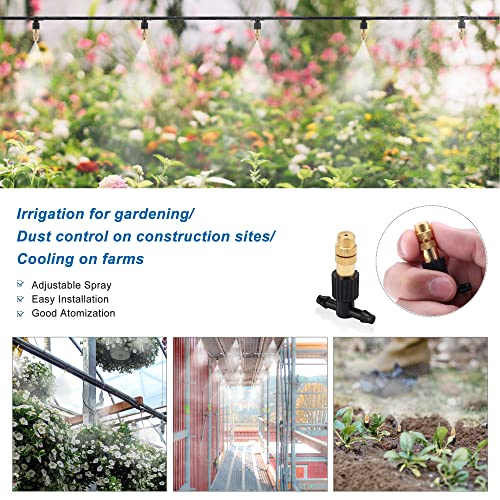 Irrigation for gardening/
Dust control on construction sites/
Cooling on farms

Adjustable Spray
Easy Installation
Good Atomization